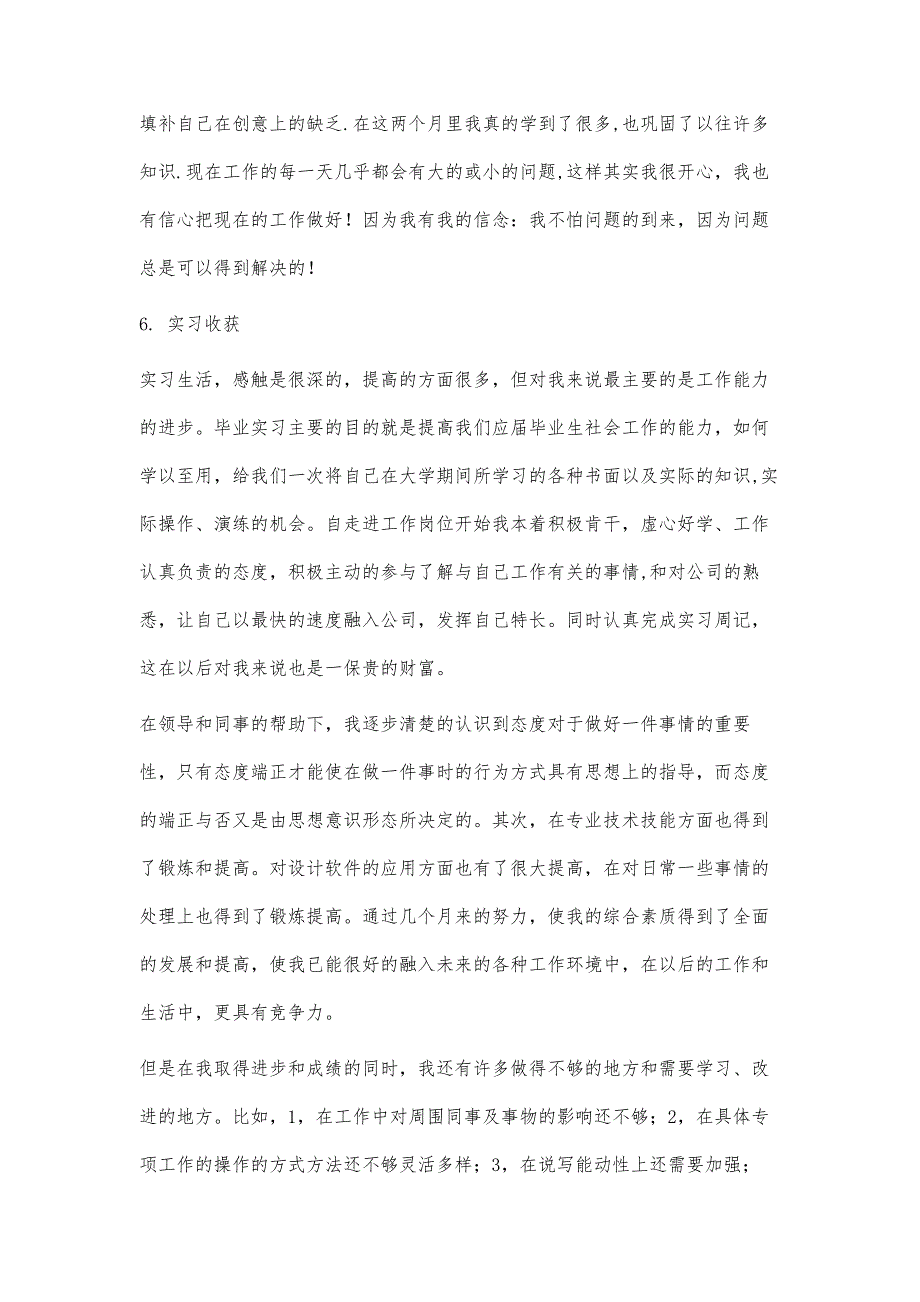 填补自己在创意上的缺乏.在这两个月里我真的学到了很多,也巩固了以往许多知识.现在工作的每一天几乎都会有大的或小的问题,这样其实我很开心，我也有信心把现在的工作做好！因为我有我的信念：我不怕问题的到来，因为问题总是可以得到解决的！

6. 实习收获

实习生活，感触是很深的，提高的方面很多，但对我来说最主要的是工作能力的进步。毕业实习主要的目的就是提高我们应届毕业生社会工作的能力，如何学以至用，给我们一次将自己在大学期间所学习的各种书面以及实际的知识,实际操作、演练的机会。自走进工作岗位开始我本着积极肯干，虚心好学、工作认真负责的态度，积极主动的参与了解与自己工作有关的事情,和对公司的熟悉，让自己以最快的速度融入公司，发挥自己特长。同时认真完成实习周记，这在以后对我来说也是一保贵的财富。

在领导和同事的帮助下，我逐步清楚的认识到态度对于做好一件事情的重要性，只有态度端正才能使在做一件事时的行为方式具有思想上的指导，而态度的端正与否又是由思想意识形态所决定的。其次，在专业技术技能方面也得到了锻炼和提高。对设计软件的应用方面也有了很大提高，在对日常一些事情的处理上也得到了锻炼提高。通过几个月来的努力，使我的综合素质得到了全面的发展和提高，使我已能很好的融入未来的各种工作环境中，在以后的工作和生活中，更具有竞争力。

但是在我取得进步和成绩的同时，我还有许多做得不够的地方和需要学习、改进的地方。比如，1，在工作中对周围同事及事物的影响还不够；2，在具体专项工作的操作的方式方法还不够灵活多样；3，在说写能动性上还需要加强；